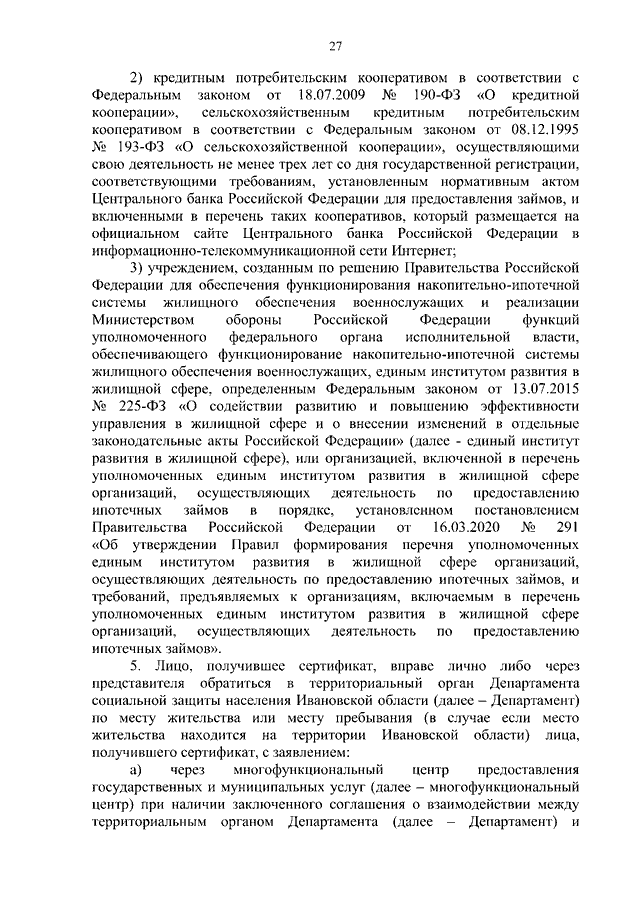 27

2) кредитным потребительским кооперативом в соответствии с Федеральным законом от 18.07.2009 № 190-ФЗ «О кредитной кооперации», сельскохозяйственным кредитным потребительским кооперативом в соответствии с Федеральным законом от 08.12.1995 № 193-ФЗ «О сельскохозяйственной кооперации», осуществляющими свою деятельность не менее трех лет со дня государственной регистрации, соответствующими требованиям, установленным нормативным актом Центрального банка Российской Федерации для предоставления займов, и включенными в перечень таких кооперативов, который размещается на официальном сайте Центрального банка Российской Федерации в информационно-телекоммуникационной сети Интернет;

3) учреждением, созданным по решению Правительства Российской Федерации для обеспечения функционирования накопительно-ипотечной системы жилищного обеспечения военнослужащих и реализации Министерством обороны Российской Федерации функций уполномоченного федерального органа исполнительной власти, обеспечивающего функционирование накопительно-ипотечной системы жилищного обеспечения военнослужащих, единым институтом развития в жилищной сфере, определенным Федеральным законом от 13.07.2015 № 225-ФЗ «О содействии развитию и повышению эффективности управления в жилищной сфере и о внесении изменений в отдельные законодательные акты Российской Федерации» (далее - единый институт развития в жилищной сфере), или организацией, включенной в перечень уполномоченных единым институтом развития в жилищной сфере организаций, осуществляющих деятельность по предоставлению ипотечных займов в порядке, установленном постановлением Правительства Российской Федерации от 16.03.2020 № 291 «Об утверждении Правил формирования перечня уполномоченных единым институтом развития в жилищной сфере организаций, осуществляющих деятельность по предоставлению ипотечных займов, и требований, предъявляемых к организациям, включаемым в перечень уполномоченных единым институтом развития в жилищной сфере организаций, осуществляющих деятельность по предоставлению ипотечных займов».

5. Лицо, получившее сертификат, вправе лично либо через представителя обратиться в территориальный орган Департамента социальной защиты населения Ивановской области (далее – Департамент) по месту жительства или месту пребывания (в случае если место жительства находится на территории Ивановской области) лица, получившего сертификат, с заявлением:

а) через многофункциональный центр предоставления государственных и муниципальных услуг (далее – многофункциональный центр) при наличии заключенного соглашения о взаимодействии между территориальным органом Департамента (далее – Департамент) и